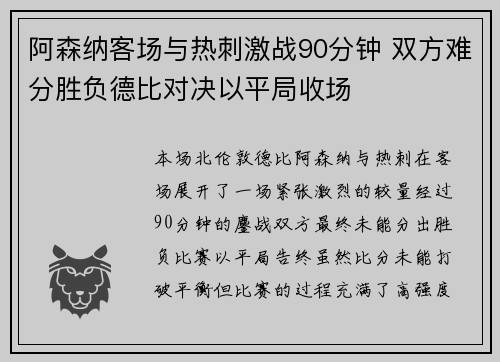 阿森纳客场与热刺激战90分钟 双方难分胜负德比对决以平局收场

本场北伦敦德比阿森纳与热刺在客场展开了一场紧张激烈的较量经过90分钟的鏖战双方最终未能分出胜负比赛以平局告终虽然比分未能打破平衡但比赛的过程充满了高强度